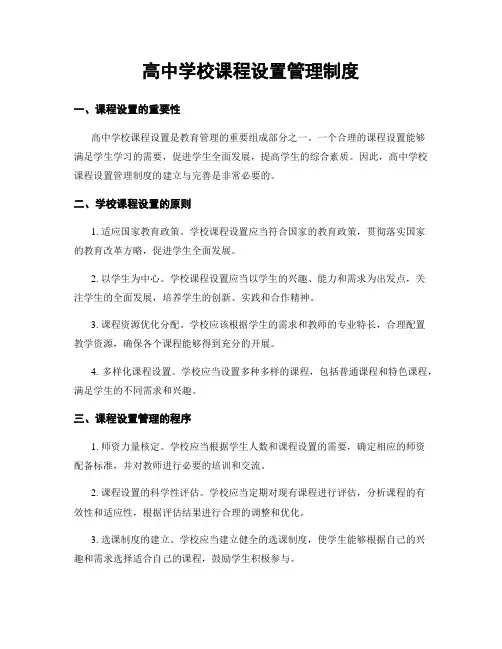 高中学校课程设置管理制度

一、课程设置的重要性

高中学校课程设置是教育管理的重要组成部分之一。一个合理的课程设置能够满足学生学习的需要，促进学生全面发展，提高学生的综合素质。因此，高中学校课程设置管理制度的建立与完善是非常必要的。

二、学校课程设置的原则

1. 适应国家教育政策。学校课程设置应当符合国家的教育政策，贯彻落实国家的教育改革方略，促进学生全面发展。

2. 以学生为中心。学校课程设置应当以学生的兴趣、能力和需求为出发点，关注学生的全面发展，培养学生的创新、实践和合作精神。

3. 课程资源优化分配。学校应该根据学生的需求和教师的专业特长，合理配置教学资源，确保各个课程能够得到充分的开展。

4. 多样化课程设置。学校应当设置多种多样的课程，包括普通课程和特色课程，满足学生的不同需求和兴趣。

三、课程设置管理的程序

1. 师资力量核定。学校应当根据学生人数和课程设置的需要，确定相应的师资配备标准，并对教师进行必要的培训和交流。

2. 课程设置的科学性评估。学校应当定期对现有课程进行评估，分析课程的有效性和适应性，根据评估结果进行合理的调整和优化。

3. 选课制度的建立。学校应当建立健全的选课制度，使学生能够根据自己的兴趣和需求选择适合自己的课程，鼓励学生积极参与。